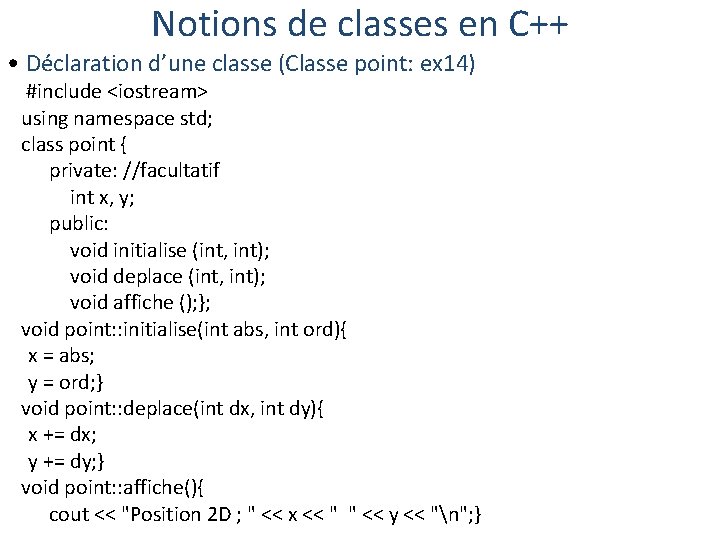 Notions de classes en C++

• Déclaration d'une classe (Classe point: ex14)

#include <iostream>
using namespace std;
class point {
private: //facultatif
int x, y;
public:
void initialise (int, int);
void deplace (int, int);
void affiche ();};
void point::initialise(int abs, int ord){
x = abs;
y = ord;}
void point::deplace(int dx, int dy){
x += dx;
y += dy;}
void point::affiche(){
cout << "Position 2D ; " << x << "  " << y << "\n";}